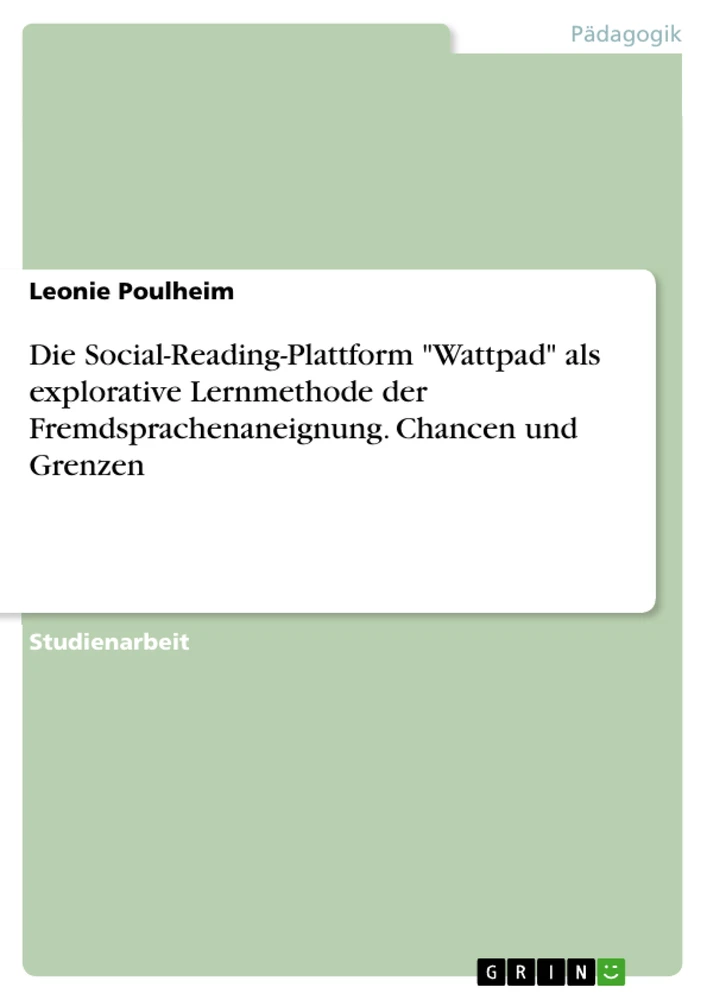 Pädagogik

Leonie Poulheim

Die Social-Reading-Plattform "Wattpad" als explorative Lernmethode der Fremdsprachenaneignung. Chancen und Grenzen

Studienarbeit

GRIN